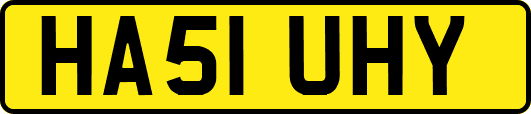 HA51 UHY